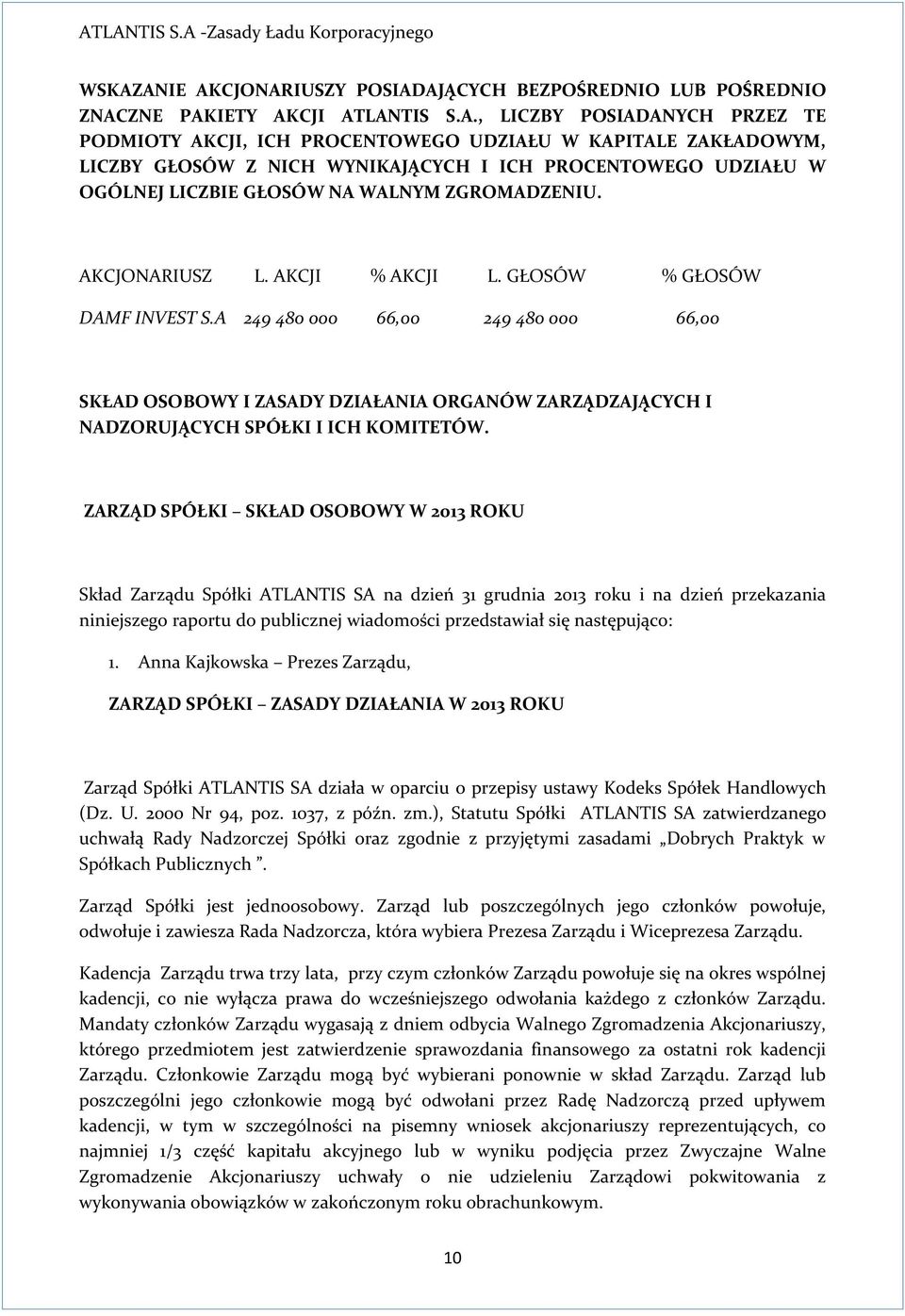 ATLANTIS S.A -Zasady Ładu Korporacyjnego

WSKAZANIE AKCJONARIUSZY POSIADAJĄCYCH BEZPOŚREDNIO LUB POŚREDNIO ZNACZNE PAKIETY AKCJI ATLANTIS S.A., LICZBY POSIADANYCH PRZEZ TE PODMIOTY AKCJI, ICH PROCENTOWEGO UDZIAŁU W KAPITALE ZAKŁADOWYM, LICZBY GŁOSÓW Z NICH WYNIKAJĄCYCH I ICH PROCENTOWEGO UDZIAŁU W OGÓLNEJ LICZBIE GŁOSÓW NA WALNYM ZGROMADZENIU.

| AKCJONARIUSZ | L. AKCJI | % AKCJI | L. GŁOSÓW | % GŁOSÓW |
|---|---|---|---|---|
| DAMF INVEST S.A | 249 480 000 | 66,00 | 249 480 000 | 66,00 |

SKŁAD OSOBOWY I ZASADY DZIAŁANIA ORGANÓW ZARZĄDZAJĄCYCH I NADZORUJĄCYCH SPÓŁKI I ICH KOMITETÓW.

ZARZĄD SPÓŁKI – SKŁAD OSOBOWY W 2013 ROKU

Skład Zarządu Spółki ATLANTIS SA na dzień 31 grudnia 2013 roku i na dzień przekazania niniejszego raportu do publicznej wiadomości przedstawiał się następująco:

1. Anna Kajkowska – Prezes Zarządu,

ZARZĄD SPÓŁKI – ZASADY DZIAŁANIA W 2013 ROKU

Zarząd Spółki ATLANTIS SA działa w oparciu o przepisy ustawy Kodeks Spółek Handlowych (Dz. U. 2000 Nr 94, poz. 1037, z późn. zm.), Statutu Spółki ATLANTIS SA zatwierdzanego uchwałą Rady Nadzorczej Spółki oraz zgodnie z przyjętymi zasadami „Dobrych Praktyk w Spółkach Publicznych ”.

Zarząd Spółki jest jednoosobowy. Zarząd lub poszczególnych jego członków powołuje, odwołuje i zawiesza Rada Nadzorcza, która wybiera Prezesa Zarządu i Wiceprezesa Zarządu.

Kadencja Zarządu trwa trzy lata, przy czym członków Zarządu powołuje się na okres wspólnej kadencji, co nie wyłącza prawa do wcześniejszego odwołania każdego z członków Zarządu. Mandaty członków Zarządu wygasają z dniem odbycia Walnego Zgromadzenia Akcjonariuszy, którego przedmiotem jest zatwierdzenie sprawozdania finansowego za ostatni rok kadencji Zarządu. Członkowie Zarządu mogą być wybierani ponownie w skład Zarządu. Zarząd lub poszczególni jego członkowie mogą być odwołani przez Radę Nadzorczą przed upływem kadencji, w tym w szczególności na pisemny wniosek akcjonariuszy reprezentujących, co najmniej 1/3 część kapitału akcyjnego lub w wyniku podjęcia przez Zwyczajne Walne Zgromadzenie Akcjonariuszy uchwały o nie udzieleniu Zarządowi pokwitowania z wykonywania obowiązków w zakończonym roku obrachunkowym.

10